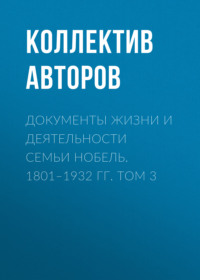 КОЛЛЕКТИВ АВТОРОВ

ДОКУМЕНТЫ ЖИЗНИ И ДЕЯТЕЛЬНОСТИ СЕМЬИ НОБЕЛЬ. 1801–1932 ГГ. ТОМ 3